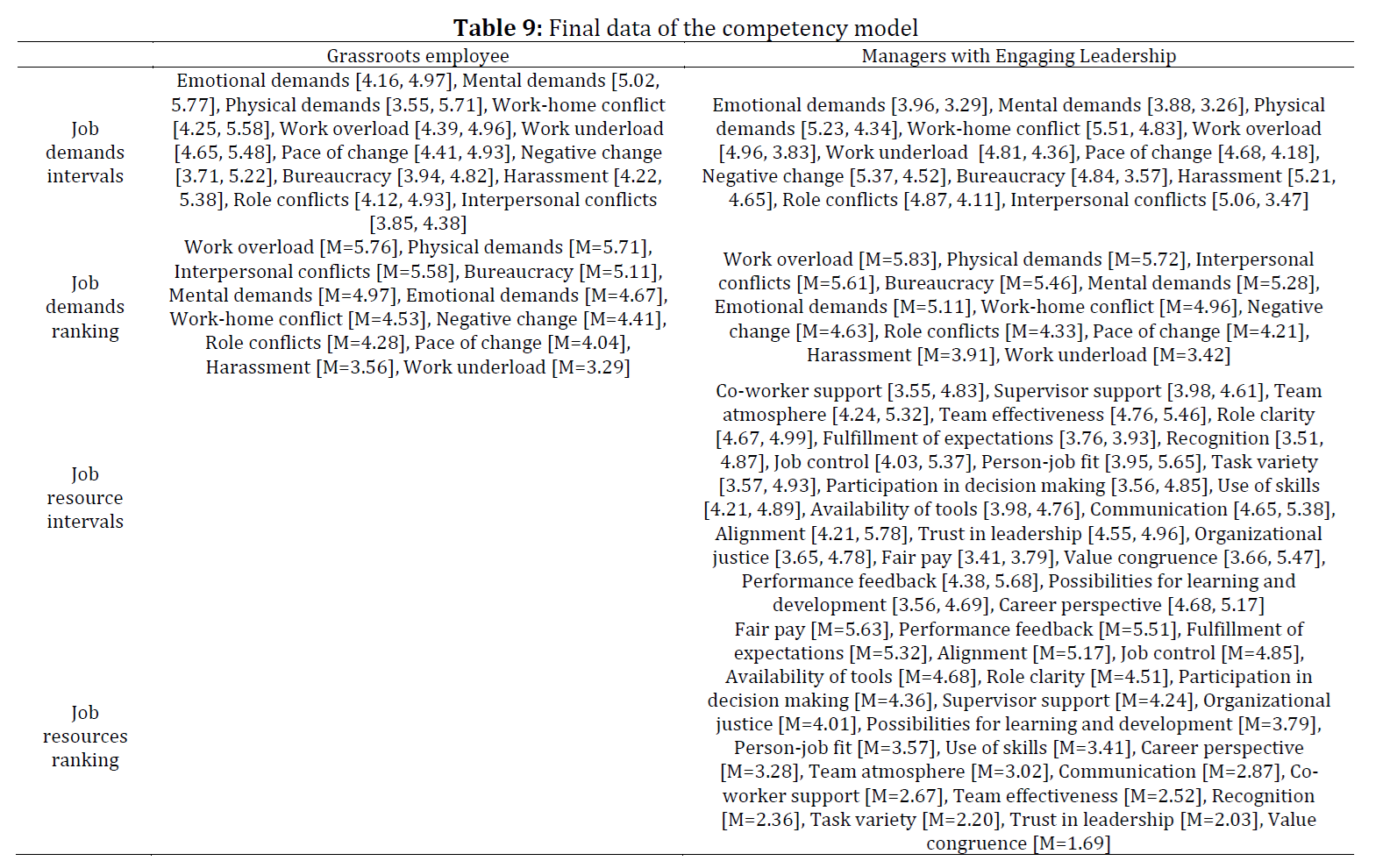 **Table 9:** Final data of the competency model

| | Grassroots employee | Managers with Engaging Leadership |
|---|---|---|
| Job demands intervals | Emotional demands [4.16, 4.97], Mental demands [5.02, 5.77], Physical demands [3.55, 5.71], Work-home conflict [4.25, 5.58], Work overload [4.39, 4.96], Work underload [4.65, 5.48], Pace of change [4.41, 4.93], Negative change [3.71, 5.22], Bureaucracy [3.94, 4.82], Harassment [4.22, 5.38], Role conflicts [4.12, 4.93], Interpersonal conflicts [3.85, 4.38] | Emotional demands [3.96, 3.29], Mental demands [3.88, 3.26], Physical demands [5.23, 4.34], Work-home conflict [5.51, 4.83], Work overload [4.96, 3.83], Work underload [4.81, 4.36], Pace of change [4.68, 4.18], Negative change [5.37, 4.52], Bureaucracy [4.84, 3.57], Harassment [5.21, 4.65], Role conflicts [4.87, 4.11], Interpersonal conflicts [5.06, 3.47] |
| Job demands ranking | Work overload [M=5.76], Physical demands [M=5.71], Interpersonal conflicts [M=5.58], Bureaucracy [M=5.11], Mental demands [M=4.97], Emotional demands [M=4.67], Work-home conflict [M=4.53], Negative change [M=4.41], Role conflicts [M=4.28], Pace of change [M=4.04], Harassment [M=3.56], Work underload [M=3.29] | Work overload [M=5.83], Physical demands [M=5.72], Interpersonal conflicts [M=5.61], Bureaucracy [M=5.46], Mental demands [M=5.28], Emotional demands [M=5.11], Work-home conflict [M=4.96], Negative change [M=4.63], Role conflicts [M=4.33], Pace of change [M=4.21], Harassment [M=3.91], Work underload [M=3.42] |
| Job resource intervals | | Co-worker support [3.55, 4.83], Supervisor support [3.98, 4.61], Team atmosphere [4.24, 5.32], Team effectiveness [4.76, 5.46], Role clarity [4.67, 4.99], Fulfillment of expectations [3.76, 3.93], Recognition [3.51, 4.87], Job control [4.03, 5.37], Person-job fit [3.95, 5.65], Task variety [3.57, 4.93], Participation in decision making [3.56, 4.85], Use of skills [4.21, 4.89], Availability of tools [3.98, 4.76], Communication [4.65, 5.38], Alignment [4.21, 5.78], Trust in leadership [4.55, 4.96], Organizational justice [3.65, 4.78], Fair pay [3.41, 3.79], Value congruence [3.66, 5.47], Performance feedback [4.38, 5.68], Possibilities for learning and development [3.56, 4.69], Career perspective [4.68, 5.17] |
| Job resources ranking | | Fair pay [M=5.63], Performance feedback [M=5.51], Fulfillment of expectations [M=5.32], Alignment [M=5.17], Job control [M=4.85], Availability of tools [M=4.68], Role clarity [M=4.51], Participation in decision making [M=4.36], Supervisor support [M=4.24], Organizational justice [M=4.01], Possibilities for learning and development [M=3.79], Person-job fit [M=3.57], Use of skills [M=3.41], Career perspective [M=3.28], Team atmosphere [M=3.02], Communication [M=2.87], Co-worker support [M=2.67], Team effectiveness [M=2.52], Recognition [M=2.36], Task variety [M=2.20], Trust in leadership [M=2.03], Value congruence [M=1.69] |